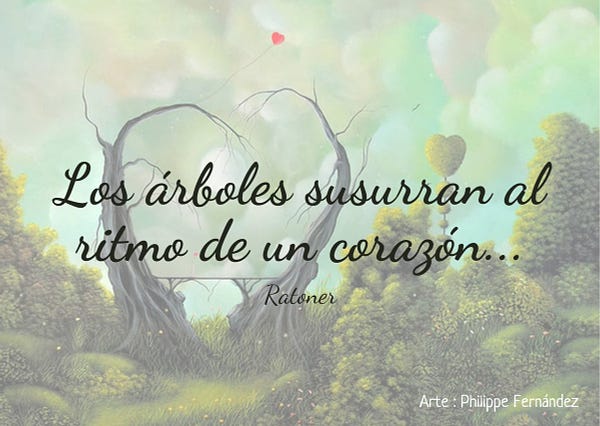 Los árboles susurran al ritmo de un corazón...

Ratoner

Arte : Philippe Fernández